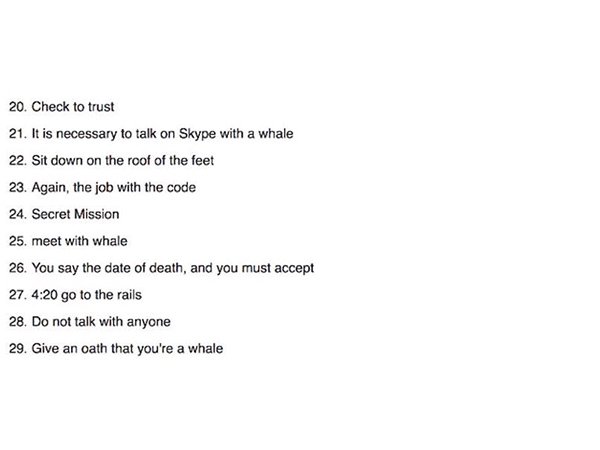 20. Check to trust

21. It is necessary to talk on Skype with a whale

22. Sit down on the roof of the feet

23. Again, the job with the code

24. Secret Mission

25. meet with whale

26. You say the date of death, and you must accept

27. 4:20 go to the rails

28. Do not talk with anyone

29. Give an oath that you're a whale